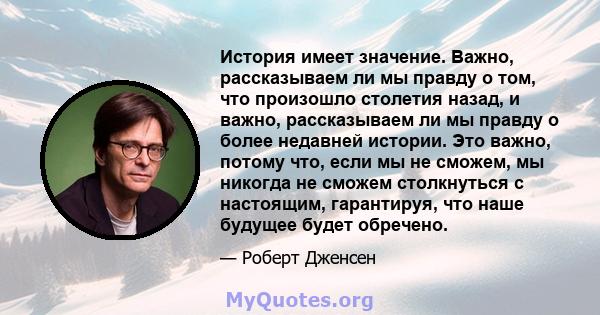 История имеет значение. Важно, рассказываем ли мы правду о том, что произошло столетия назад, и важно, рассказываем ли мы правду о более недавней истории. Это важно, потому что, если мы не сможем, мы никогда не сможем столкнуться с настоящим, гарантируя, что наше будущее будет обречено.

— Роберт Дженсен

MyQuotes.org